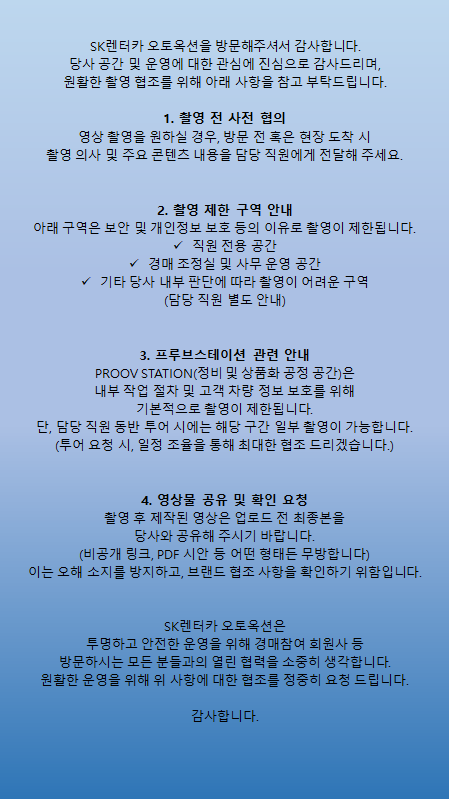 SK렌터카 오토옥션을 방문해주셔서 감사합니다.
당사 공간 및 운영에 대한 관심에 진심으로 감사드리며,
원활한 촬영 협조를 위해 아래 사항을 참고 부탁드립니다.

1. 촬영 전 사전 협의
영상 촬영을 원하실 경우, 방문 전 혹은 현장 도착 시
촬영 의사 및 주요 콘텐츠 내용을 담당 직원에게 전달해 주세요.

2. 촬영 제한 구역 안내
아래 구역은 보안 및 개인정보 보호 등의 이유로 촬영이 제한됩니다.
✓ 직원 전용 공간
✓ 경매 조정실 및 사무 운영 공간
✓ 기타 당사 내부 판단에 따라 촬영이 어려운 구역
(담당 직원 별도 안내)

3. 프루브스테이션 관련 안내
PROOV STATION(정비 및 상품화 공정 공간)은
내부 작업 절차 및 고객 차량 정보 보호를 위해
기본적으로 촬영이 제한됩니다.
단, 담당 직원 동반 투어 시에는 해당 구간 일부 촬영이 가능합니다.
(투어 요청 시, 일정 조율을 통해 최대한 협조 드리겠습니다.)

4. 영상물 공유 및 확인 요청
촬영 후 제작된 영상은 업로드 전 최종본을
당사와 공유해 주시기 바랍니다.
(비공개 링크, PDF 시안 등 어떤 형태든 무방합니다)
이는 오해 소지를 방지하고, 브랜드 협조 사항을 확인하기 위함입니다.

SK렌터카 오토옥션은
투명하고 안전한 운영을 위해 경매참여 회원사 등
방문하시는 모든 분들과의 열린 협력을 소중히 생각합니다.
원활한 운영을 위해 위 사항에 대한 협조를 정중히 요청 드립니다.

감사합니다.